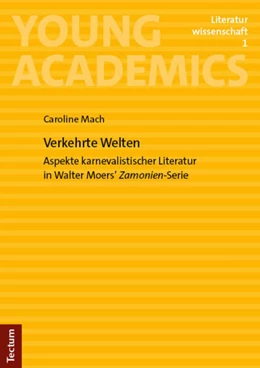 YOUNG ACADEMICS

Literatur
wissenschaft
1

Caroline Mach

Verkehrte Welten

Aspekte karnevalistischer Literatur in Walter Moers' Zamonien-Serie

Tectum